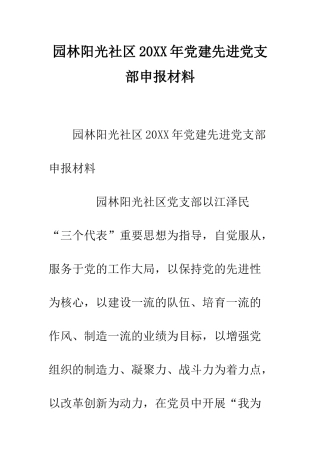 园林阳光社区20XX年党建先进党支部申报材料

园林阳光社区20XX年党建先进党支部申报材料

园林阳光社区党支部以江泽民“三个代表”重要思想为指导，自觉服从，服务于党的工作大局，以保持党的先进性为核心，以建设一流的队伍、培育一流的作风、制造一流的业绩为目标，以增强党组织的制造力、凝聚力、战斗力为着力点，以改革创新为动力，在党员中开展“我为